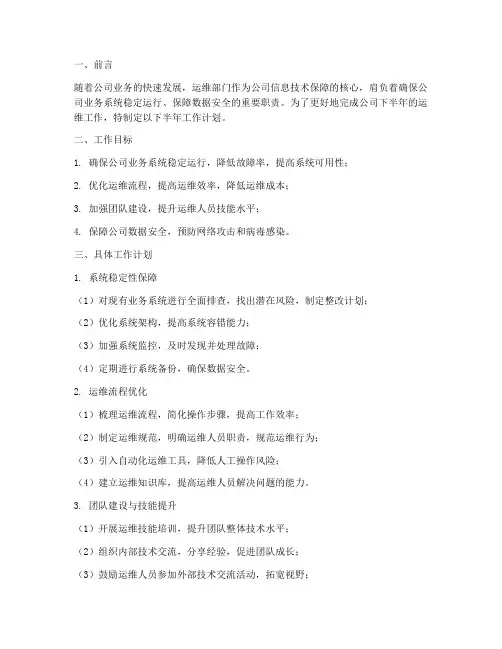 一、前言

随着公司业务的快速发展，运维部门作为公司信息技术保障的核心，肩负着确保公司业务系统稳定运行、保障数据安全的重要职责。为了更好地完成公司下半年的运维工作，特制定以下半年工作计划。

二、工作目标

1. 确保公司业务系统稳定运行，降低故障率，提高系统可用性；

2. 优化运维流程，提高运维效率，降低运维成本；

3. 加强团队建设，提升运维人员技能水平；

4. 保障公司数据安全，预防网络攻击和病毒感染。

三、具体工作计划

1. 系统稳定性保障

（1）对现有业务系统进行全面排查，找出潜在风险，制定整改计划；

（2）优化系统架构，提高系统容错能力；

（3）加强系统监控，及时发现并处理故障；

（4）定期进行系统备份，确保数据安全。

2. 运维流程优化

（1）梳理运维流程，简化操作步骤，提高工作效率；

（2）制定运维规范，明确运维人员职责，规范运维行为；

（3）引入自动化运维工具，降低人工操作风险；

（4）建立运维知识库，提高运维人员解决问题的能力。

3. 团队建设与技能提升

（1）开展运维技能培训，提升团队整体技术水平；

（2）组织内部技术交流，分享经验，促进团队成长；

（3）鼓励运维人员参加外部技术交流活动，拓宽视野；